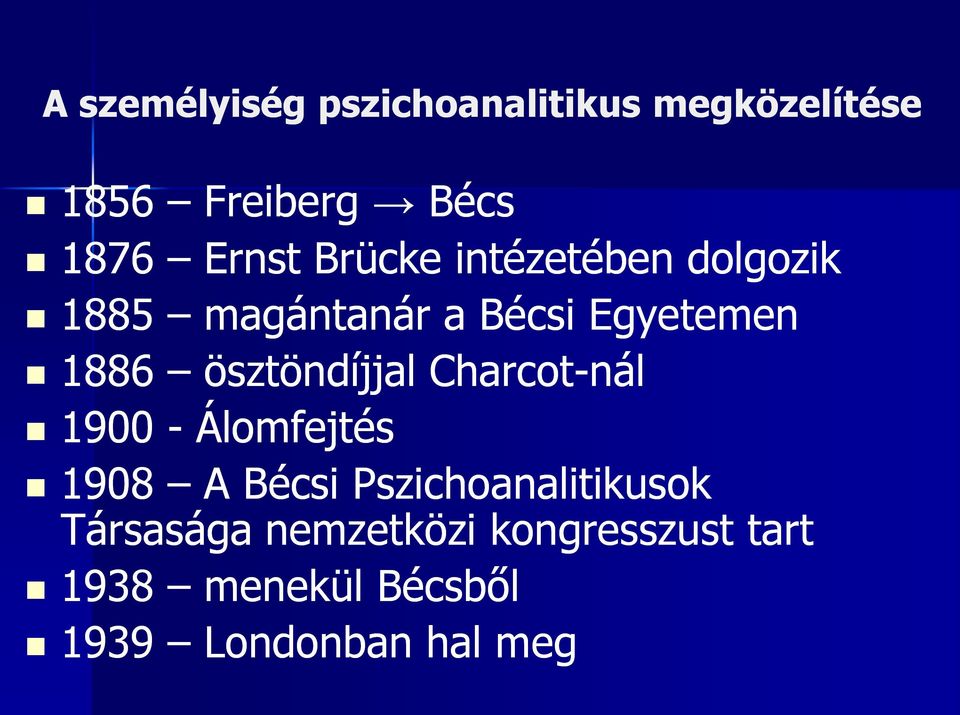 A személyiség pszichoanalitikus megközelítése

- 1856 – Freiberg → Bécs
- 1876 – Ernst Brücke intézetében dolgozik
- 1885 – magántanár a Bécsi Egyetemen
- 1886 – ösztöndíjjal Charcot-nál
- 1900 - Álomfejtés
- 1908 – A Bécsi Pszichoanalitikusok Társasága nemzetközi kongresszust tart
- 1938 – menekül Bécsből
- 1939 – Londonban hal meg